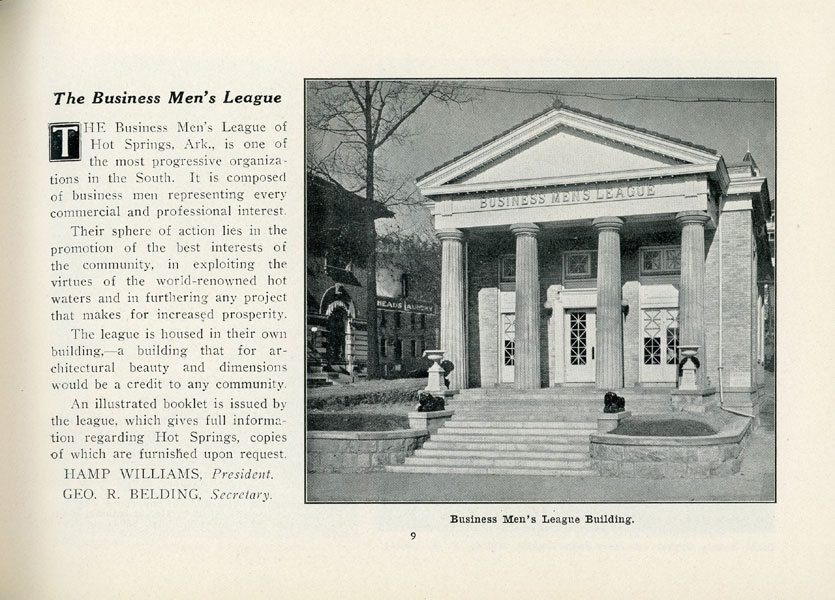 The Business Men's League

THE Business Men's League of Hot Springs, Ark., is one of the most progressive organizations in the South. It is composed of business men representing every commercial and professional interest.

Their sphere of action lies in the promotion of the best interests of the community, in exploiting the virtues of the world-renowned hot waters and in furthering any project that makes for increased prosperity.

The league is housed in their own building,—a building that for architectural beauty and dimensions would be a credit to any community.

An illustrated booklet is issued by the league, which gives full information regarding Hot Springs, copies of which are furnished upon request.

HAMP WILLIAMS, President.
GEO. R. BELDING, Secretary.

BUSINESS MEN'S LEAGUE

BEADS LAUNDRY

Business Men's League Building.

9